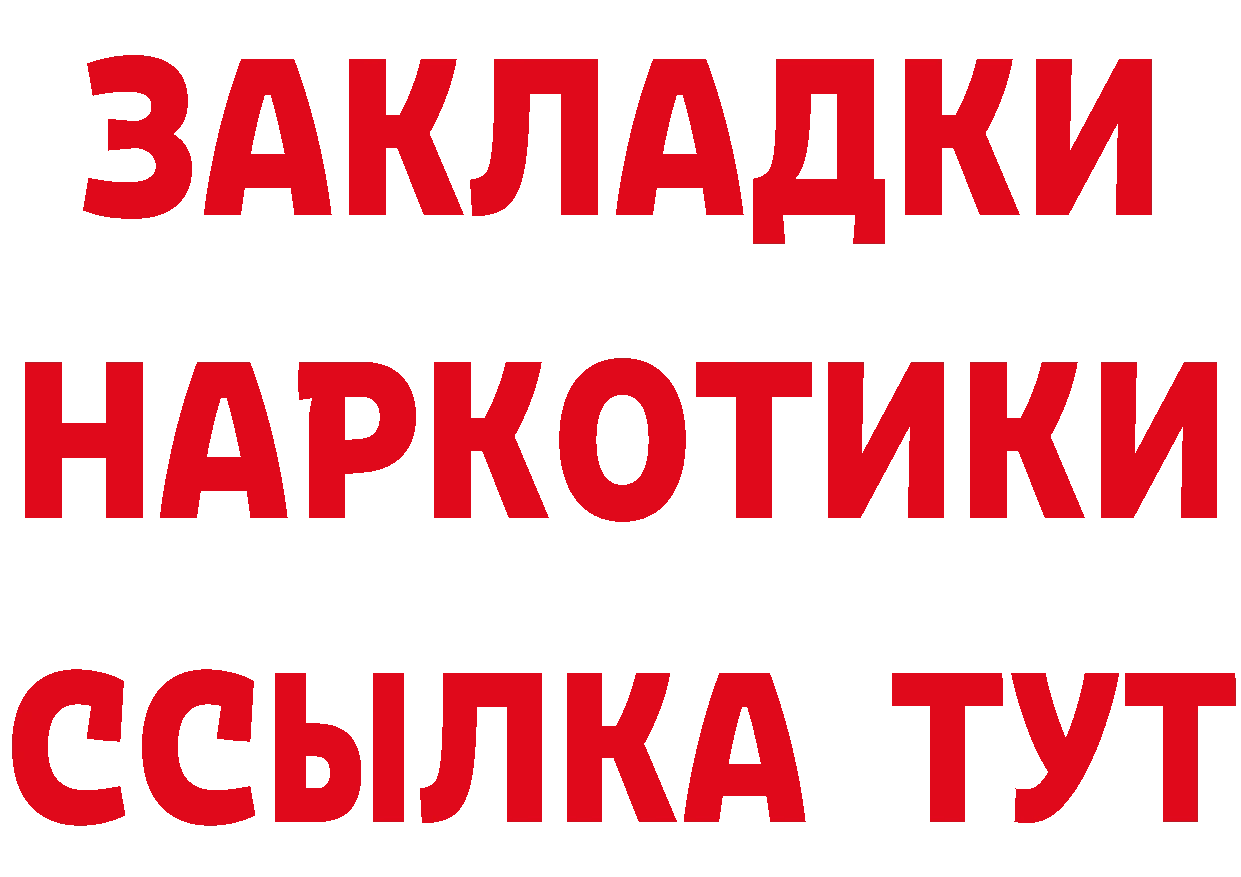 ЗАКЛАДКИ НАРКОТИКИ ССЫЛКА ТУТ